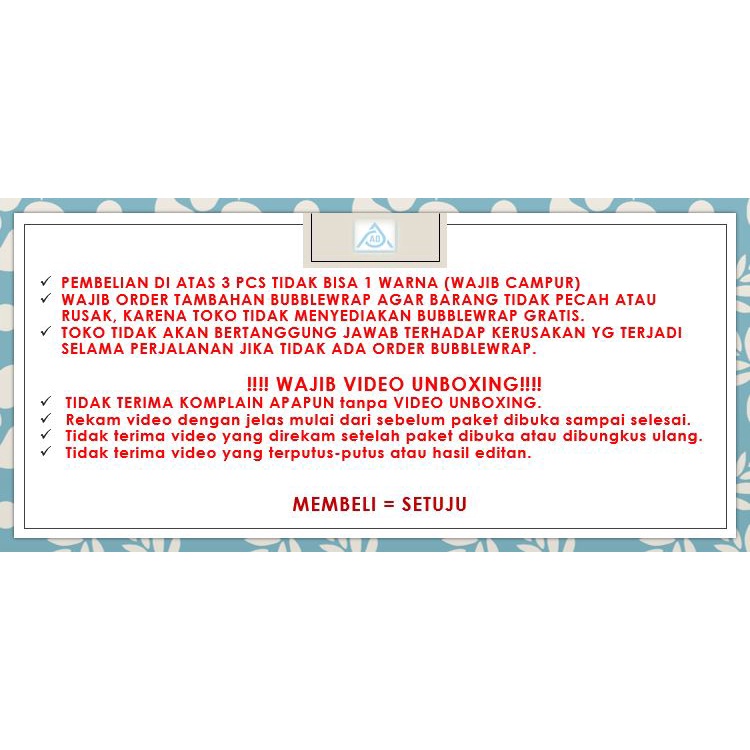 ✓ PEMBELIAN DI ATAS 3 PCS TIDAK BISA 1 WARNA (WAJIB CAMPUR)
✓ WAJIB ORDER TAMBAHAN BUBBLEWRAP AGAR BARANG TIDAK PECAH ATAU RUSAK, KARENA TOKO TIDAK MENYEDIAKAN BUBBLEWRAP GRATIS.
✓ TOKO TIDAK AKAN BERTANGGUNG JAWAB TERHADAP KERUSAKAN YG TERJADI SELAMA PERJALANAN JIKA TIDAK ADA ORDER BUBBLEWRAP.

!!!! WAJIB VIDEO UNBOXING!!!!
✓ TIDAK TERIMA KOMPLAIN APAPUN tanpa VIDEO UNBOXING.
✓ Rekam video dengan jelas mulai dari sebelum paket dibuka sampai selesai.
✓ Tidak terima video yang direkam setelah paket dibuka atau dibungkus ulang.
✓ Tidak terima video yang terputus-putus atau hasil editan.

MEMBELI = SETUJU